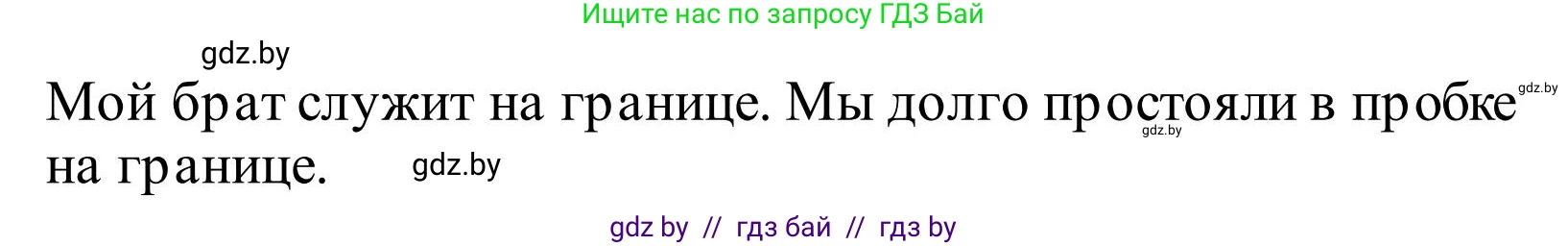 Ищите нас по запросу ГДЗ Бай

gdz.by

Мой брат служит на границе. Мы долго простояли в пробке на границе.

gdz.by

gdz.by

gdz.by

gdz by // гдз бай // гдз by